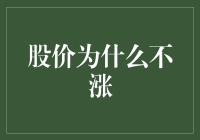 股价为什么不涨